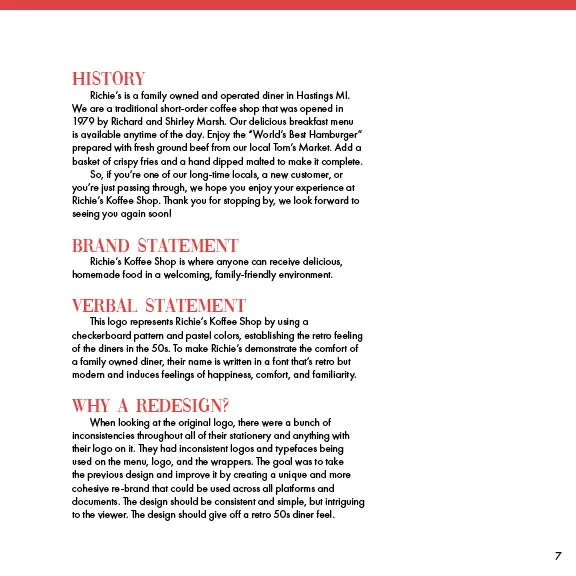 HISTORY

Richie's is a family owned and operated diner in Hastings MI. We are a traditional short-order coffee shop that was opened in 1979 by Richard and Shirley Marsh. Our delicious breakfast menu is available anytime of the day. Enjoy the "World's Best Hamburger" prepared with fresh ground beef from our local Tom's Market. Add a basket of crispy fries and a hand dipped malted to make it complete.

So, if you're one of our long-time locals, a new customer, or you're just passing through, we hope you enjoy your experience at Richie's Koffee Shop. Thank you for stopping by, we look forward to seeing you again soon!

BRAND STATEMENT

Richie's Koffee Shop is where anyone can receive delicious, homemade food in a welcoming, family-friendly environment.

VERBAL STATEMENT

This logo represents Richie's Koffee Shop by using a checkerboard pattern and pastel colors, establishing the retro feeling of the diners in the 50s. To make Richie's demonstrate the comfort of a family owned diner, their name is written in a font that's retro but modern and induces feelings of happiness, comfort, and familiarity.

WHY A REDESIGN?

When looking at the original logo, there were a bunch of inconsistencies throughout all of their stationery and anything with their logo on it. They had inconsistent logos and typefaces being used on the menu, logo, and the wrappers. The goal was to take the previous design and improve it by creating a unique and more cohesive re-brand that could be used across all platforms and documents. The design should be consistent and simple, but intriguing to the viewer. The design should give off a retro 50s diner feel.

7